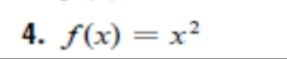 4. $f(x) = x^2$